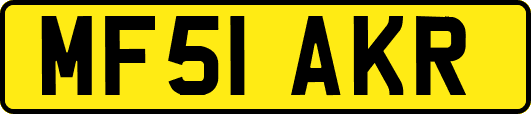 MF51 AKR